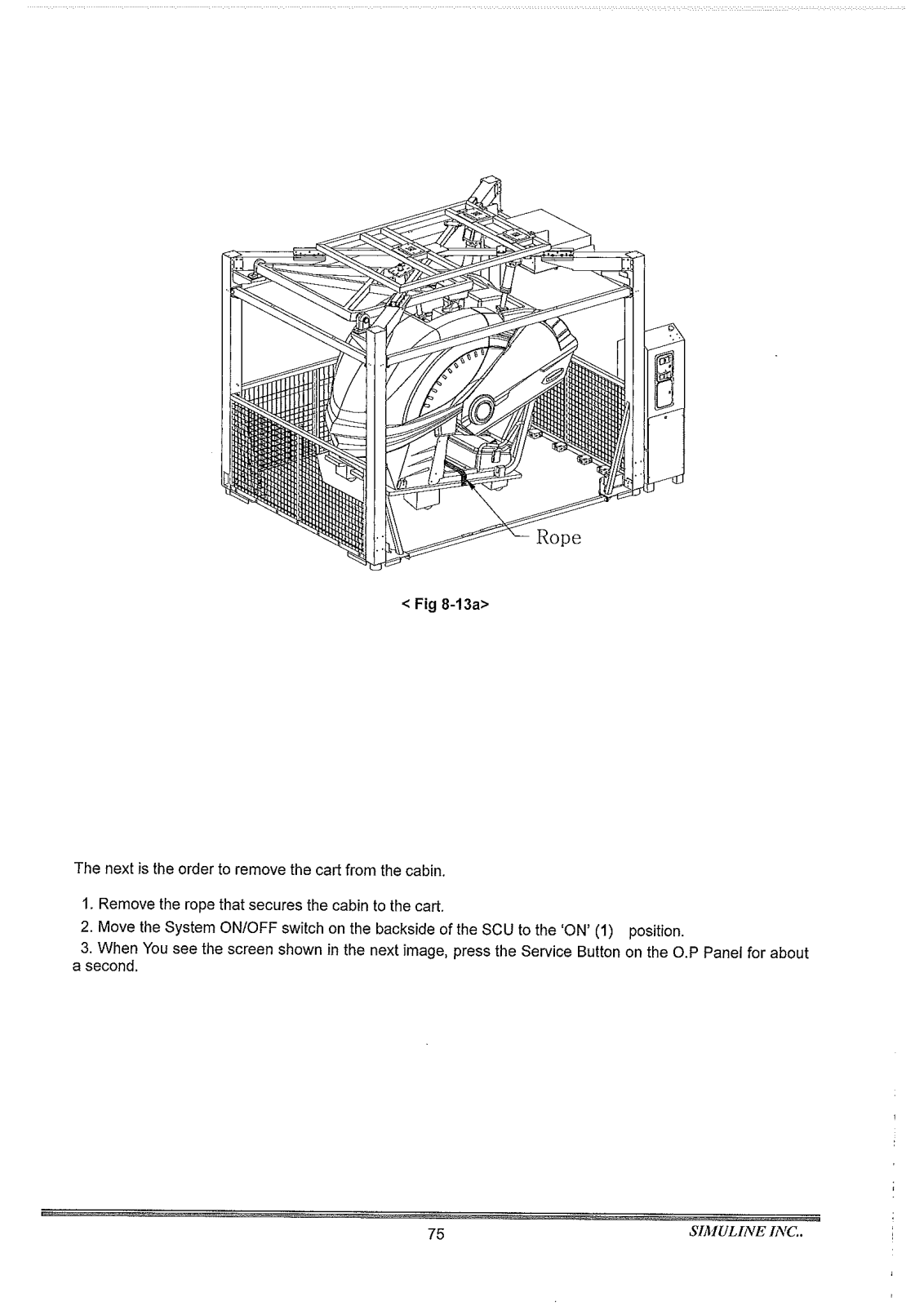 Rope

< Fig 8-13a>

The next is the order to remove the cart from the cabin.

1. Remove the rope that secures the cabin to the cart.
2. Move the System ON/OFF switch on the backside of the SCU to the 'ON' (1) position.
3. When You see the screen shown in the next image, press the Service Button on the O.P Panel for about a second.

75

SIMULINE INC..